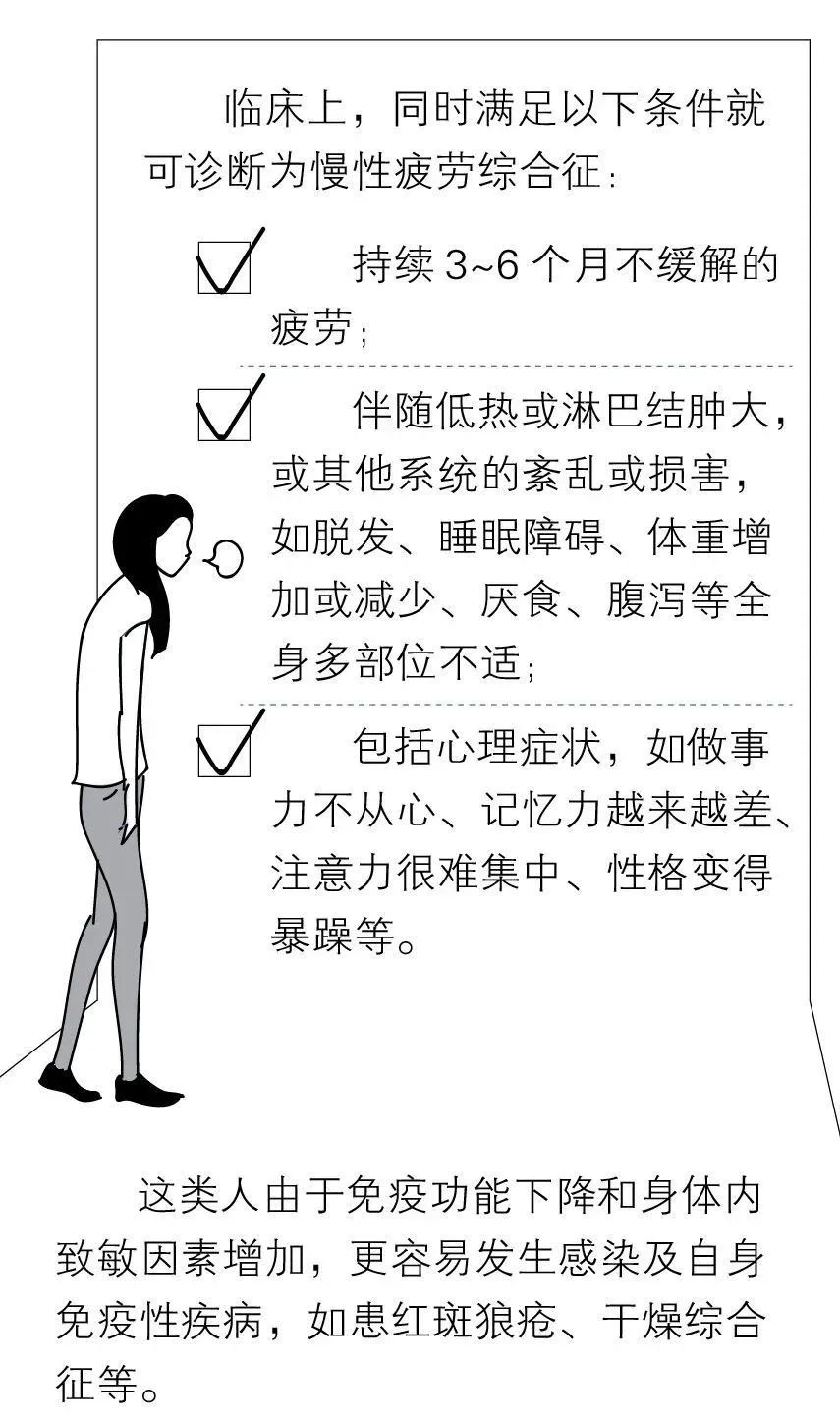 临床上，同时满足以下条件就可诊断为慢性疲劳综合征：

持续 3~6 个月不缓解的疲劳；

伴随低热或淋巴结肿大，或其他系统的紊乱或损害，如脱发、睡眠障碍、体重增加或减少、厌食、腹泻等全身多部位不适；

包括心理症状，如做事力不从心、记忆力越来越差、注意力很难集中、性格变得暴躁等。

这类人由于免疫功能下降和身体内致敏因素增加，更容易发生感染及自身免疫性疾病，如患红斑狼疮、干燥综合征等。